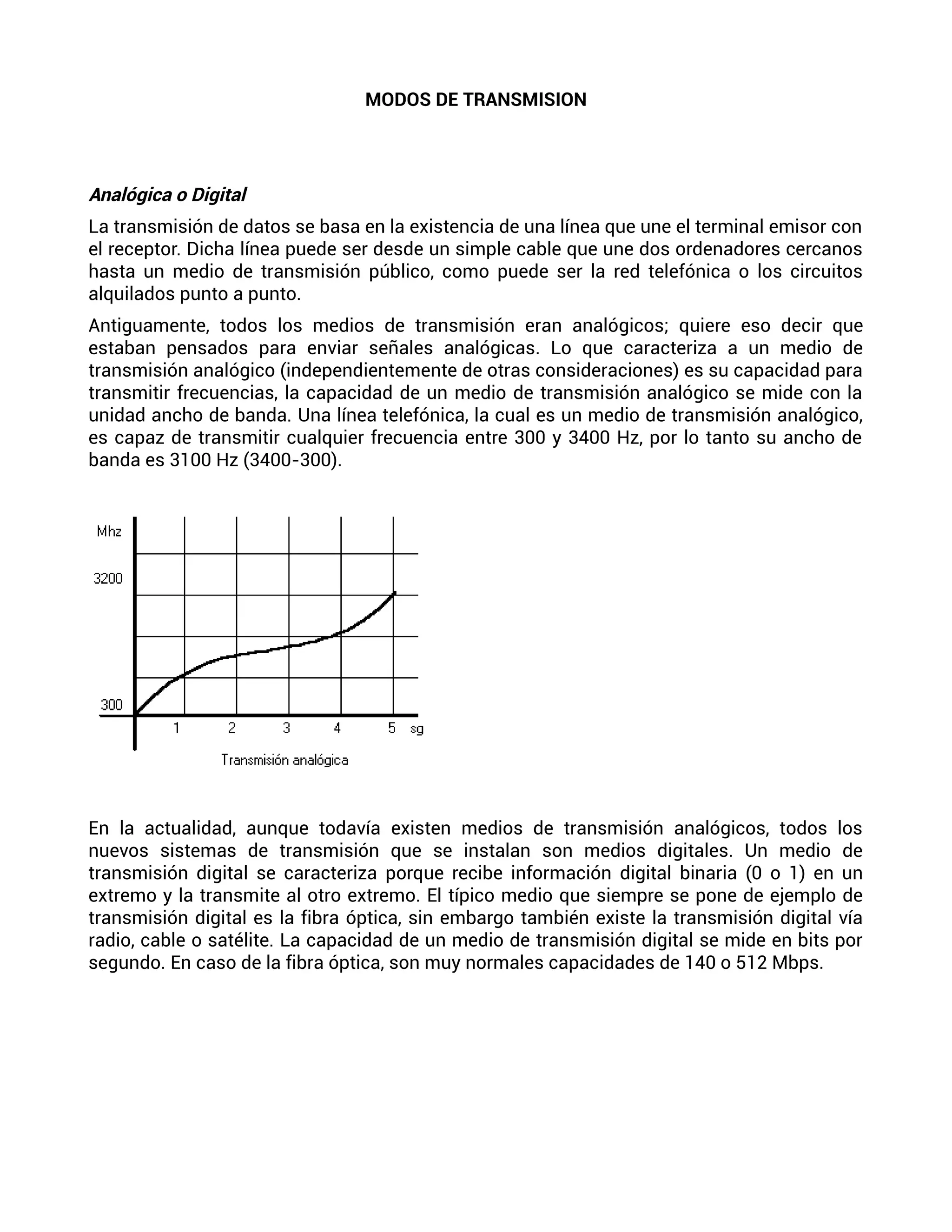 MODOS DE TRANSMISION

Analógica o Digital

La transmisión de datos se basa en la existencia de una línea que une el terminal emisor con el receptor. Dicha línea puede ser desde un simple cable que une dos ordenadores cercanos hasta un medio de transmisión público, como puede ser la red telefónica o los circuitos alquilados punto a punto.

Antiguamente, todos los medios de transmisión eran analógicos; quiere eso decir que estaban pensados para enviar señales analógicas. Lo que caracteriza a un medio de transmisión analógico (independientemente de otras consideraciones) es su capacidad para transmitir frecuencias, la capacidad de un medio de transmisión analógico se mide con la unidad ancho de banda. Una línea telefónica, la cual es un medio de transmisión analógico, es capaz de transmitir cualquier frecuencia entre 300 y 3400 Hz, por lo tanto su ancho de banda es 3100 Hz (3400-300).

Mhz
3200
300
1 2 3 4 5 sg
Transmisión analógica

En la actualidad, aunque todavía existen medios de transmisión analógicos, todos los nuevos sistemas de transmisión que se instalan son medios digitales. Un medio de transmisión digital se caracteriza porque recibe información digital binaria (0 o 1) en un extremo y la transmite al otro extremo. El típico medio que siempre se pone de ejemplo de transmisión digital es la fibra óptica, sin embargo también existe la transmisión digital vía radio, cable o satélite. La capacidad de un medio de transmisión digital se mide en bits por segundo. En caso de la fibra óptica, son muy normales capacidades de 140 o 512 Mbps.